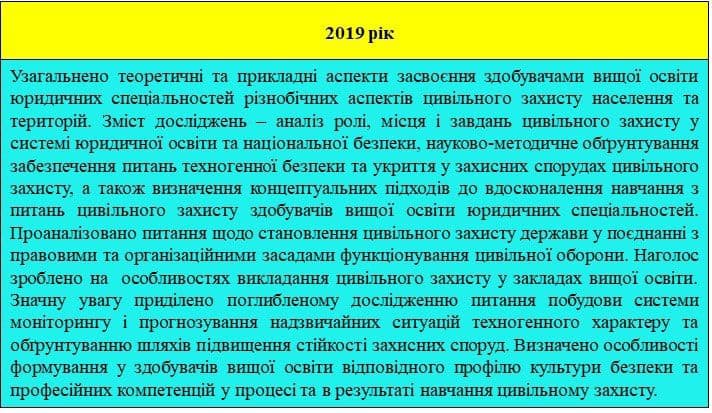 2019 рік

Узагальнено теоретичні та прикладні аспекти засвоєння здобувачами вищої освіти юридичних спеціальностей різнобічних аспектів цивільного захисту населення та територій. Зміст досліджень – аналіз ролі, місця і завдань цивільного захисту у системі юридичної освіти та національної безпеки, науково-методичне обґрунтування забезпечення питань техногенної безпеки та укриття у захисних спорудах цивільного захисту, а також визначення концептуальних підходів до вдосконалення навчання з питань цивільного захисту здобувачів вищої освіти юридичних спеціальностей. Проаналізовано питання щодо становлення цивільного захисту держави у поєднанні з правовими та організаційними засадами функціонування цивільної оборони. Наголос зроблено на особливостях викладання цивільного захисту у закладах вищої освіти. Значну увагу приділено поглибленому дослідженню питання побудови системи моніторингу і прогнозування надзвичайних ситуацій техногенного характеру та обґрунтуванню шляхів підвищення стійкості захисних споруд. Визначено особливості формування у здобувачів вищої освіти відповідного профілю культури безпеки та професійних компетенцій у процесі та в результаті навчання цивільному захисту.